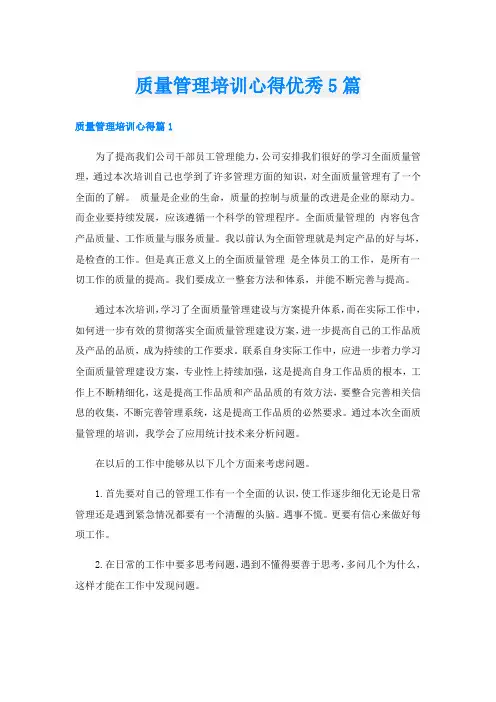 质量管理培训心得优秀5篇

质量管理培训心得篇1

为了提高我们公司干部员工管理能力，公司安排我们很好的学习全面质量管理，通过本次培训自己也学到了许多管理方面的知识，对全面质量管理有了一个全面的了解。 质量是企业的生命，质量的控制与质量的改进是企业的驱动力。而企业要持续发展，应该遵循一个科学的管理程序。全面质量管理的 内容包含产品质量、工作质量与服务质量。我以前认为全面管理就是判定产品的好与坏，是检查的工作。但是真正意义上的全面质量管理 是全体员工的工作，是所有一切工作的质量的提高。我们要成立一整套方法和体系，并能不断完善与提高。

通过本次培训，学习了全面质量管理建设与方案提升体系，而在实际工作中，如何进一步有效的贯彻落实全面质量管理建设方案，进一步提高自己的工作品质及产品的品质，成为持续的工作要求。联系自身实际工作中，应进一步着力学习全面质量管理建设方案，专业性上持续加强，这是提高自身工作品质的根本，工作上不断精细化，这是提高工作品质和产品品质的有效方法，要整合完善相关信息的收集，不断完善管理系统，这是提高工作品质的必然要求。通过本次全面质量管理的培训，我学会了应用统计技术来分析问题。

在以后的工作中能够从以下几个方面来考虑问题。

1.首先要对自己的管理工作有一个全面的认识，使工作逐步细化无论是日常管理还是遇到紧急情况都要有一个清醒的头脑。遇事不慌。更要有信心来做好每项工作。

2.在日常的工作中要多思考问题，遇到不懂得要善于思考，多问几个为什么，这样才能在工作中发现问题。